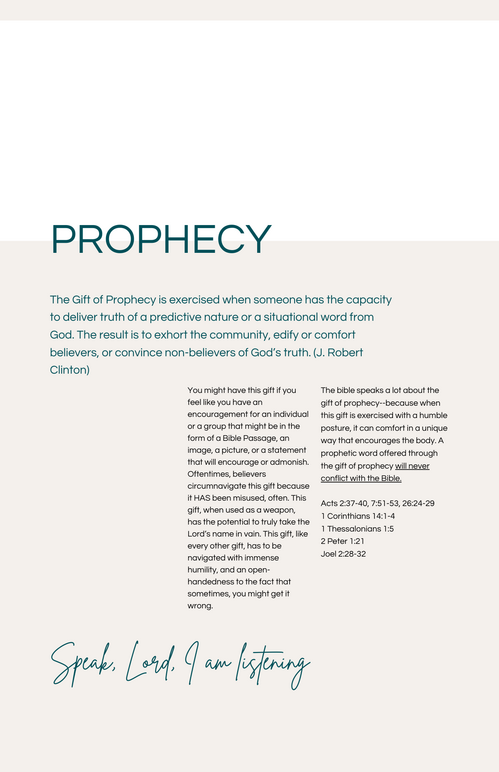 PROPHECY

The Gift of Prophecy is exercised when someone has the capacity to deliver truth of a predictive nature or a situational word from God. The result is to exhort the community, edify or comfort believers, or convince non-believers of God's truth. (J. Robert Clinton)

You might have this gift if you feel like you have an encouragement for an individual or a group that might be in the form of a Bible Passage, an image, a picture, or a statement that will encourage or admonish. Oftentimes, believers circumnavigate this gift because it HAS been misused, often. This gift, when used as a weapon, has the potential to truly take the Lord's name in vain. This gift, like every other gift, has to be navigated with immense humility, and an open-handedness to the fact that sometimes, you might get it wrong.

The bible speaks a lot about the gift of prophecy--because when this gift is exercised with a humble posture, it can comfort in a unique way that encourages the body. A prophetic word offered through the gift of prophecy will never conflict with the Bible.

Acts 2:37-40, 7:51-53, 26:24-29
1 Corinthians 14:1-4
1 Thessalonians 1:5
2 Peter 1:21
Joel 2:28-32

Speak, Lord, I am listening